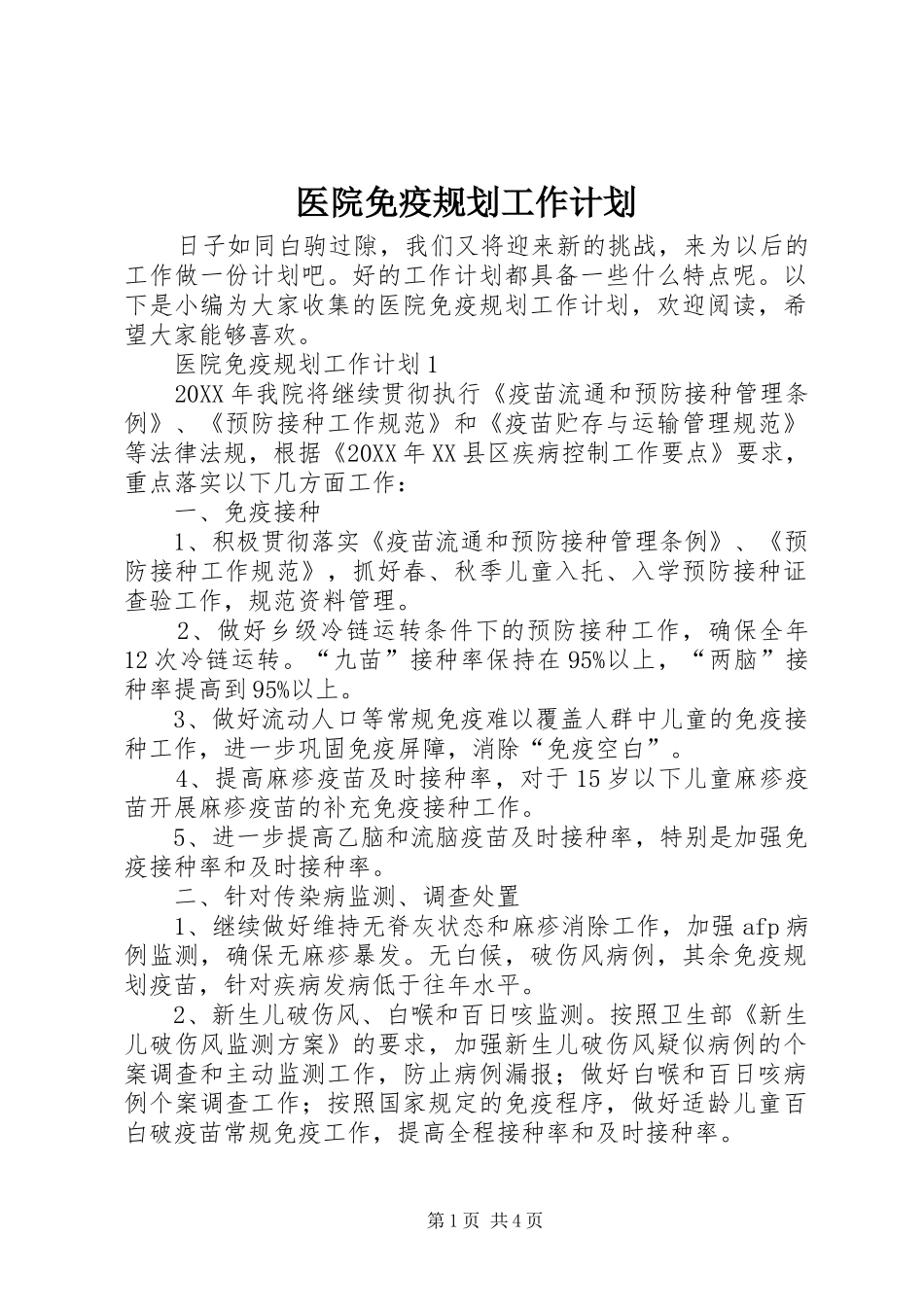 医院免疫规划工作计划

日子如同白驹过隙，我们又将迎来新的挑战，来为以后的工作做一份计划吧。好的工作计划都具备一些什么特点呢。以下是小编为大家收集的医院免疫规划工作计划，欢迎阅读，希望大家能够喜欢。

医院免疫规划工作计划1

20XX年我院将继续贯彻执行《疫苗流通和预防接种管理条例》、《预防接种工作规范》和《疫苗贮存与运输管理规范》等法律法规，根据《20XX年XX县区疾病控制工作要点》要求，重点落实以下几方面工作：

一、免疫接种

1、积极贯彻落实《疫苗流通和预防接种管理条例》、《预防接种工作规范》，抓好春、秋季儿童入托、入学预防接种证查验工作，规范资料管理。

2、做好乡级冷链运转条件下的预防接种工作，确保全年12次冷链运转。“九苗”接种率保持在95%以上，“两脑”接种率提高到95%以上。

3、做好流动人口等常规免疫难以覆盖人群中儿童的免疫接种工作，进一步巩固免疫屏障，消除“免疫空白”。

4、提高麻疹疫苗及时接种率，对于15岁以下儿童麻疹疫苗开展麻疹疫苗的补充免疫接种工作。

5、进一步提高乙脑和流脑疫苗及时接种率，特别是加强免疫接种率和及时接种率。

二、针对传染病监测、调查处置

1、继续做好维持无脊灰状态和麻疹消除工作，加强afp病例监测，确保无麻疹暴发。无白候，破伤风病例，其余免疫规划疫苗，针对疾病发病低于往年水平。

2、新生儿破伤风、白喉和百日咳监测。按照卫生部《新生儿破伤风监测方案》的要求，加强新生儿破伤风疑似病例的个案调查和主动监测工作，防止病例漏报；做好白喉和百日咳病例个案调查工作；按照国家规定的免疫程序，做好适龄儿童百白破疫苗常规免疫工作，提高全程接种率和及时接种率。

第1页 共4页